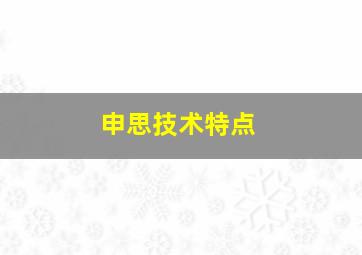 申思技术特点